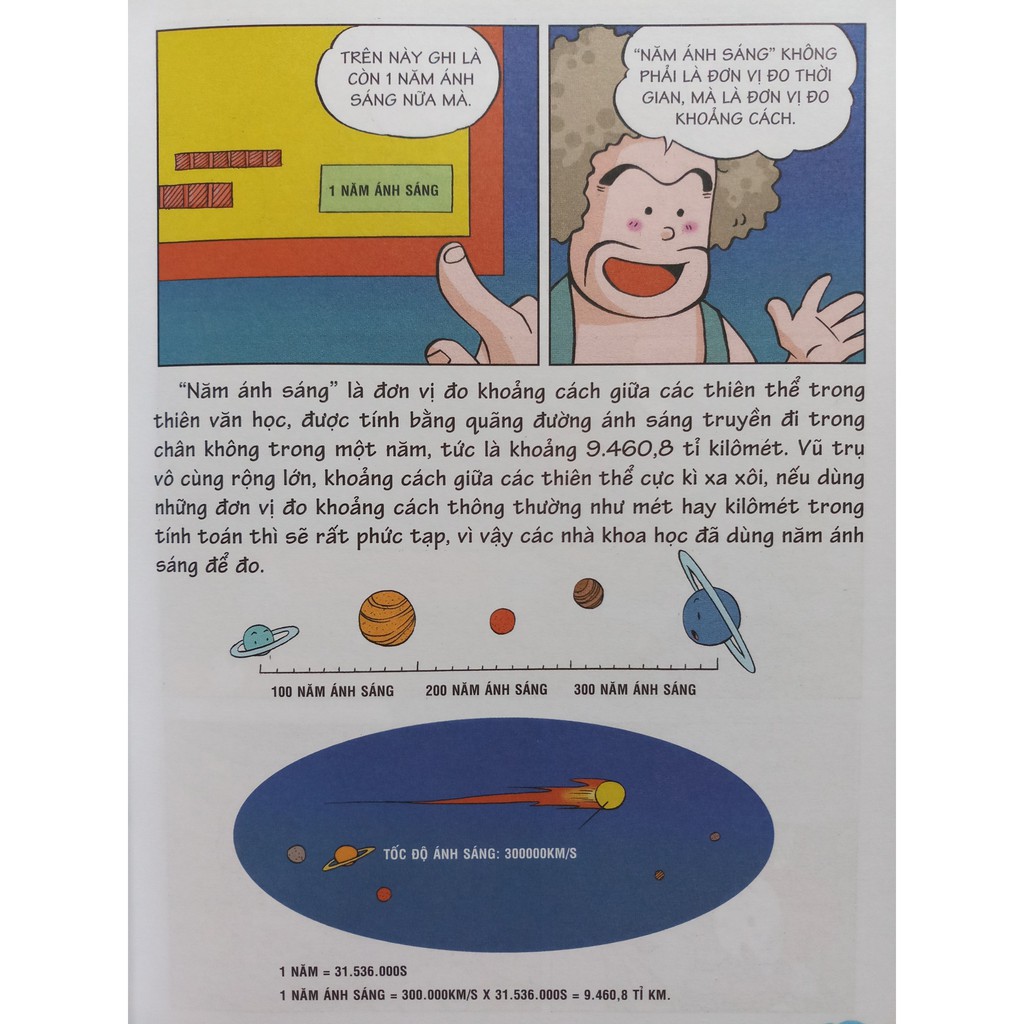 TRÊN NÀY GHI LÀ CÒN 1 NĂM ÁNH SÁNG NỮA MÀ.

1 NĂM ÁNH SÁNG

"NĂM ÁNH SÁNG" KHÔNG PHẢI LÀ ĐƠN VỊ ĐO THỜI GIAN, MÀ LÀ ĐƠN VỊ ĐO KHOẢNG CÁCH.

"Năm ánh sáng" là đơn vị đo khoảng cách giữa các thiên thể trong thiên văn học, được tính bằng quãng đường ánh sáng truyền đi trong chân không trong một năm, tức là khoảng 9.460,8 tỉ kilômét. Vũ trụ vô cùng rộng lớn, khoảng cách giữa các thiên thể cực kì xa xôi, nếu dùng những đơn vị đo khoảng cách thông thường như mét hay kilômét trong tính toán thì sẽ rất phức tạp, vì vậy các nhà khoa học đã dùng năm ánh sáng để đo.

100 NĂM ÁNH SÁNG
200 NĂM ÁNH SÁNG
300 NĂM ÁNH SÁNG

TỐC ĐỘ ÁNH SÁNG: 300000KM/S

1 NĂM = 31.536.000S
1 NĂM ÁNH SÁNG = 300.000KM/S X 31.536.000S = 9.460,8 TỈ KM.